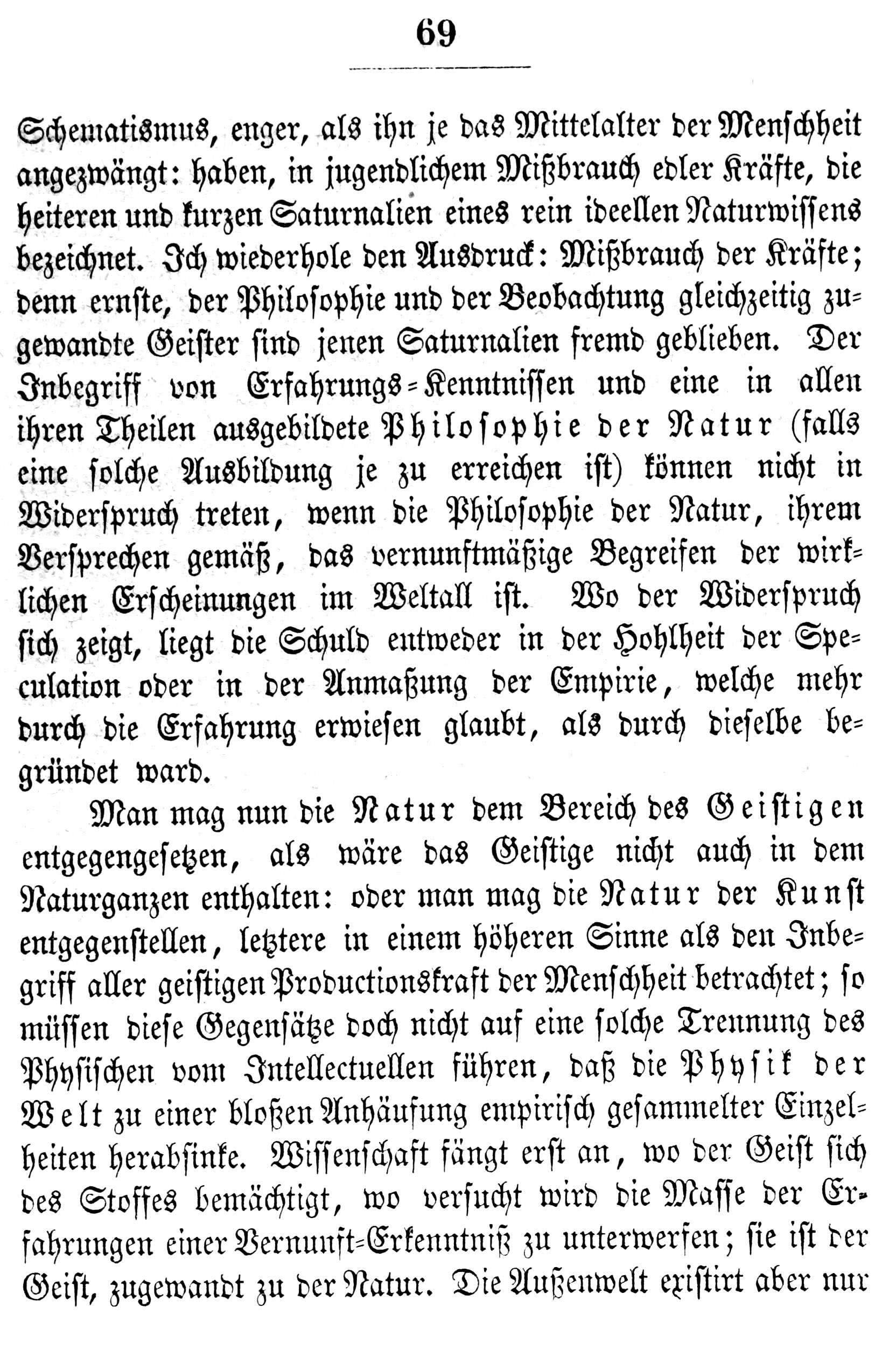 69

Schematismus, enger, als ihn je das Mittelalter der Menschheit angezwängt: haben, in jugendlichem Mißbrauch edler Kräfte, die heiteren und kurzen Saturnalien eines rein ideellen Naturwissens bezeichnet. Ich wiederhole den Ausdruck: Mißbrauch der Kräfte; denn ernste, der Philosophie und der Beobachtung gleichzeitig zugewandte Geister sind jenen Saturnalien fremd geblieben. Der Inbegriff von Erfahrungs-Kenntnissen und eine in allen ihren Theilen ausgebildete Philosophie der Natur (falls eine solche Ausbildung je zu erreichen ist) können nicht in Widerspruch treten, wenn die Philosophie der Natur, ihrem Versprechen gemäß, das vernunftmäßige Begreifen der wirklichen Erscheinungen im Weltall ist. Wo der Widerspruch sich zeigt, liegt die Schuld entweder in der Hohlheit der Speculation oder in der Anmaßung der Empirie, welche mehr durch die Erfahrung erwiesen glaubt, als durch dieselbe begründet ward.

Man mag nun die Natur dem Bereich des Geistigen entgegengesetzen, als wäre das Geistige nicht auch in dem Naturganzen enthalten: oder man mag die Natur der Kunst entgegenstellen, letztere in einem höheren Sinne als den Inbegriff aller geistigen Productionskraft der Menschheit betrachtet; so müssen diese Gegensätze doch nicht auf eine solche Trennung des Physischen vom Intellectuellen führen, daß die Physik der Welt zu einer bloßen Anhäufung empirisch gesammelter Einzelheiten herabsinke. Wissenschaft fängt erst an, wo der Geist sich des Stoffes bemächtigt, wo versucht wird die Masse der Erfahrungen einer Vernunft-Erkenntniß zu unterwerfen; sie ist der Geist, zugewandt zu der Natur. Die Außenwelt existirt aber nur